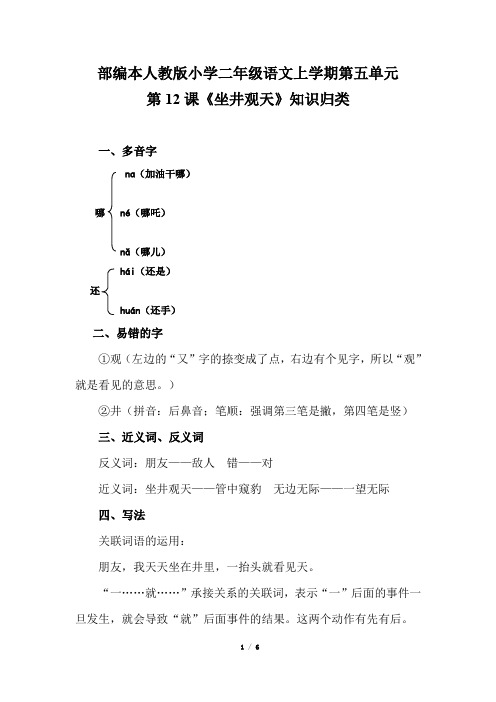 部编本人教版小学二年级语文上学期第五单元
第 12 课《坐井观天》知识归类

一、多音字

哪
na（加油干哪）
né（哪吒）
nǎ（哪儿）

还
hái（还是）
huán（还手）

二、易错的字

①观（左边的“又”字的捺变成了点，右边有个见字，所以“观”就是看见的意思。）

②井（拼音：后鼻音；笔顺：强调第三笔是撇，第四笔是竖）

三、近义词、反义词

反义词：朋友——敌人　错——对

近义词：坐井观天——管中窥豹　无边无际——一望无际

四、写法

关联词语的运用：

朋友，我天天坐在井里，一抬头就看见天。

“一……就……”承接关系的关联词，表示“一”后面的事件一旦发生，就会导致“就”后面事件的结果。这两个动作有先有后。

1 / 6